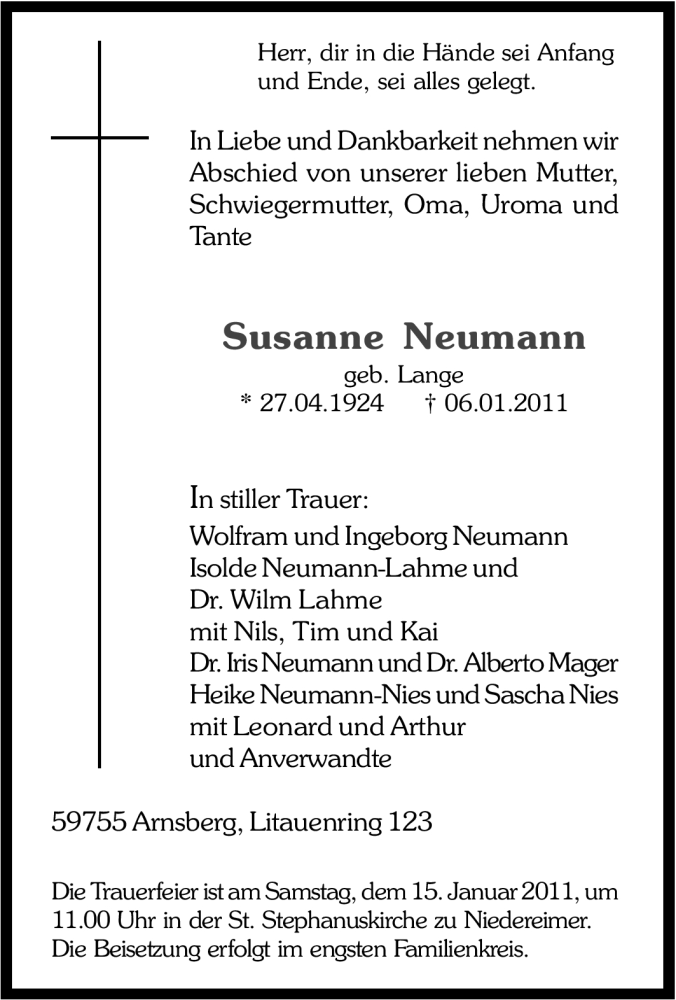 Herr, dir in die Hände sei Anfang und Ende, sei alles gelegt.

In Liebe und Dankbarkeit nehmen wir Abschied von unserer lieben Mutter, Schwiegermutter, Oma, Uroma und Tante

Susanne Neumann

geb. Lange

* 27.04.1924 † 06.01.2011

In stiller Trauer:

Wolfram und Ingeborg Neumann
Isolde Neumann-Lahme und
Dr. Wilm Lahme
mit Nils, Tim und Kai
Dr. Iris Neumann und Dr. Alberto Mager
Heike Neumann-Nies und Sascha Nies
mit Leonard und Arthur
und Anverwandte

59755 Arnsberg, Litauenring 123

Die Trauerfeier ist am Samstag, dem 15. Januar 2011, um 11.00 Uhr in der St. Stephanuskirche zu Niedereimer. Die Beisetzung erfolgt im engsten Familienkreis.